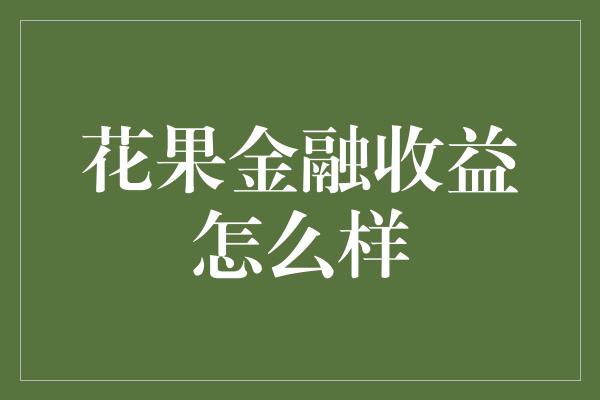 花果金融收益怎么样